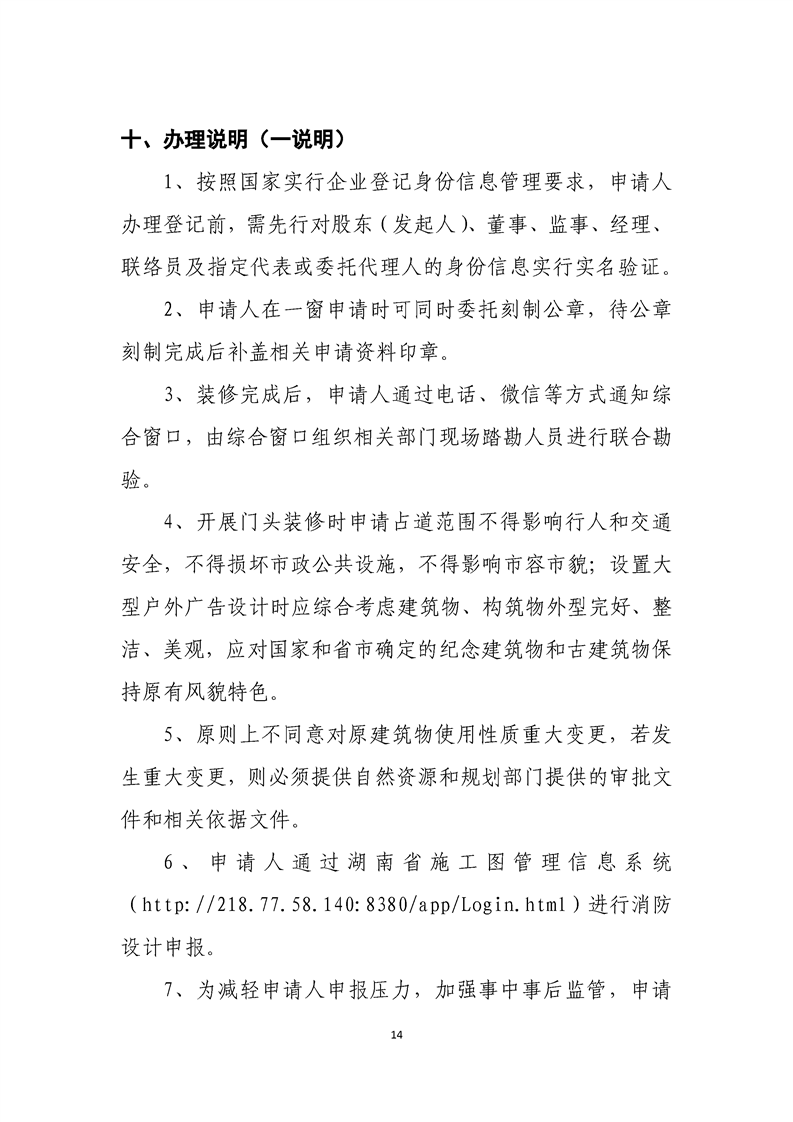 十、办理说明（一说明）

1、按照国家实行企业登记身份信息管理要求，申请人办理登记前，需先行对股东（发起人）、董事、监事、经理、联络员及指定代表或委托代理人的身份信息实行实名验证。

2、申请人在一窗申请时可同时委托刻制公章，待公章刻制完成后补盖相关申请资料印章。

3、装修完成后，申请人通过电话、微信等方式通知综合窗口，由综合窗口组织相关部门现场踏勘人员进行联合勘验。

4、开展门头装修时申请占道范围不得影响行人和交通安全，不得损坏市政公共设施，不得影响市容市貌；设置大型户外广告设计时应综合考虑建筑物、构筑物外型完好、整洁、美观，应对国家和省市确定的纪念建筑物和古建筑物保持原有风貌特色。

5、原则上不同意对原建筑物使用性质重大变更，若发生重大变更，则必须提供自然资源和规划部门提供的审批文件和相关依据文件。

6、申请人通过湖南省施工图管理信息系统（http://218.77.58.140:8380/app/Login.html）进行消防设计申报。

7、为减轻申请人申报压力，加强事中事后监管，申请

14